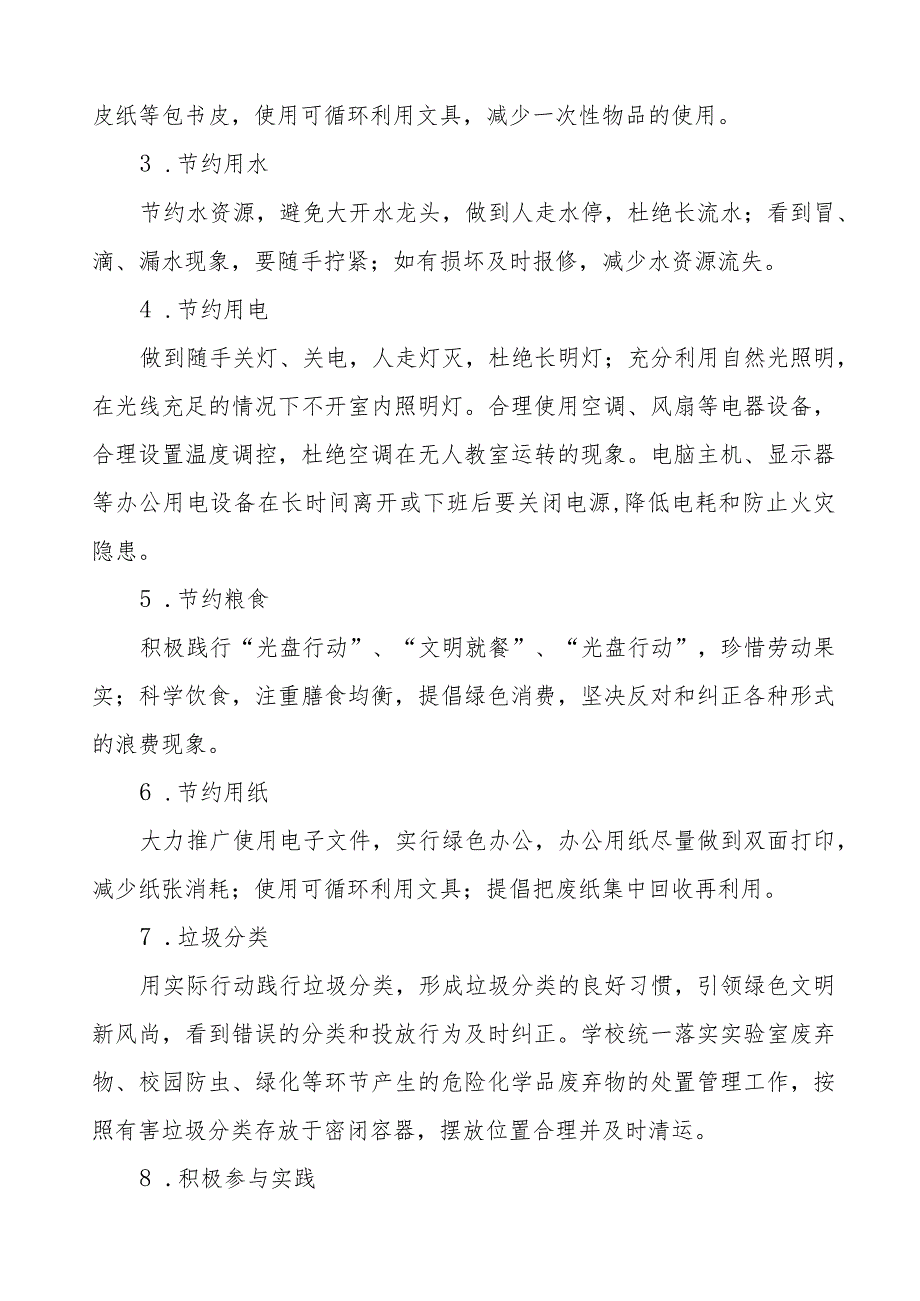 皮纸等包书皮，使用可循环利用文具，减少一次性物品的使用。

3．节约用水

节约水资源，避免大开水龙头，做到人走水停，杜绝长流水；看到冒、滴、漏水现象，要随手拧紧；如有损坏及时报修，减少水资源流失。

4．节约用电

做到随手关灯、关电，人走灯灭，杜绝长明灯；充分利用自然光照明，在光线充足的情况下不开室内照明灯。合理使用空调、风扇等电器设备，合理设置温度调控，杜绝空调在无人教室运转的现象。电脑主机、显示器等办公用电设备在长时间离开或下班后要关闭电源，降低电耗和防止火灾隐患。

5．节约粮食

积极践行“光盘行动”、“文明就餐”、“光盘行动”，珍惜劳动果实；科学饮食，注重膳食均衡，提倡绿色消费，坚决反对和纠正各种形式的浪费现象。

6．节约用纸

大力推广使用电子文件，实行绿色办公，办公用纸尽量做到双面打印，减少纸张消耗；使用可循环利用文具；提倡把废纸集中回收再利用。

7．垃圾分类

用实际行动践行垃圾分类，形成垃圾分类的良好习惯，引领绿色文明新风尚，看到错误的分类和投放行为及时纠正。学校统一落实实验室废弃物、校园防虫、绿化等环节产生的危险化学品废弃物的处置管理工作，按照有害垃圾分类存放于密闭容器，摆放位置合理并及时清运。

8．积极参与实践